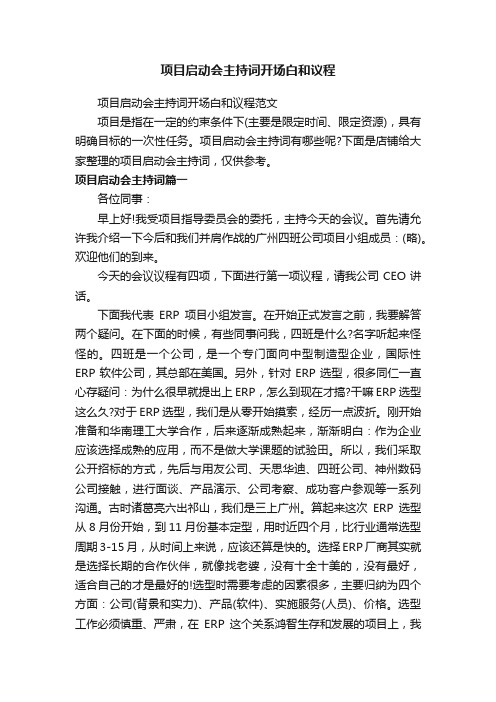 项目启动会主持词开场白和议程

项目启动会主持词开场白和议程范文

项目是指在一定的约束条件下(主要是限定时间、限定资源)，具有明确目标的一次性任务。项目启动会主持词有哪些呢?下面是店铺给大家整理的项目启动会主持词，仅供参考。

项目启动会主持词篇一

各位同事：

早上好!我受项目指导委员会的委托，主持今天的会议。首先请允许我介绍一下今后和我们并肩作战的广州四班公司项目小组成员：(略)。欢迎他们的到来。

今天的会议议程有四项，下面进行第一项议程，请我公司 CEO 讲话。

下面我代表 ERP 项目小组发言。在开始正式发言之前，我要解答两个疑问。在下面的时候，有些同事问我，四班是什么?名字听起来怪怪的。四班是一个公司，是一个专门面向中型制造型企业，国际性 ERP 软件公司，其总部在美国。另外，针对 ERP 选型，很多同仁一直心存疑问：为什么很早就提出上 ERP，怎么到现在才搞?干嘛 ERP 选型这么久?对于 ERP 选型，我们是从零开始摸索，经历一点波折。刚开始准备和华南理工大学合作，后来逐渐成熟起来，渐渐明白：作为企业应该选择成熟的应用，而不是做大学课题的试验田。所以，我们采取公开招标的方式，先后与用友公司、天思华迪、四班公司、神州数码公司接触，进行面谈、产品演示、公司考察、成功客户参观等一系列沟通。古时诸葛亮六出祁山，我们是三上广州。算起来这次 ERP 选型从 8 月份开始，到 11 月份基本定型，用时近四个月，比行业通常选型周期 3-15 月，从时间上来说，应该还算是快的。选择 ERP 厂商其实就是选择长期的合作伙伴，就像找老婆，没有十全十美的，没有最好，适合自己的才是最好的!选型时需要考虑的因素很多，主要归纳为四个方面：公司(背景和实力)、产品(软件)、实施服务(人员)、价格。选型工作必须慎重、严肃，在 ERP 这个关系鸿智生存和发展的项目上，我